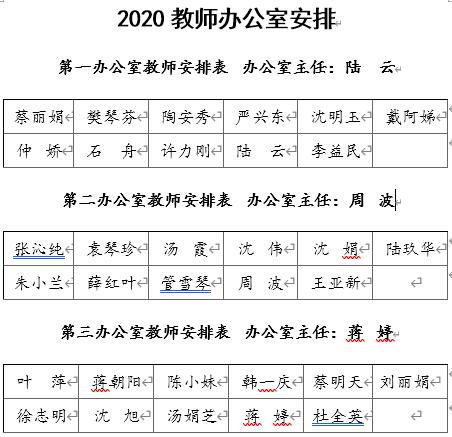 2020 教师办公室安排

第一办公室教师安排表 办公室主任：陆 云

| 蔡丽娟 | 樊琴芬 | 陶安秀 | 严兴东 | 沈明玉 | 戴阿娣 |
|---|---|---|---|---|---|
| 仲 娇 | 石 舟 | 许力刚 | 陆 云 | 李益民 | |

第二办公室教师安排表 办公室主任：周 波

| 张沁纯 | 袁琴珍 | 汤 霞 | 沈 伟 | 沈 娟 | 陆玖华 |
|---|---|---|---|---|---|
| 朱小兰 | 薛红叶 | 管雪琴 | 周 波 | 王亚新 | |

第三办公室教师安排表 办公室主任：蒋 婷

| 叶 萍 | 蒋朝阳 | 陈小妹 | 韩一庆 | 蔡明天 | 刘丽娟 |
|---|---|---|---|---|---|
| 徐志明 | 沈 旭 | 汤娟芝 | 蒋 婷 | 杜全英 | |